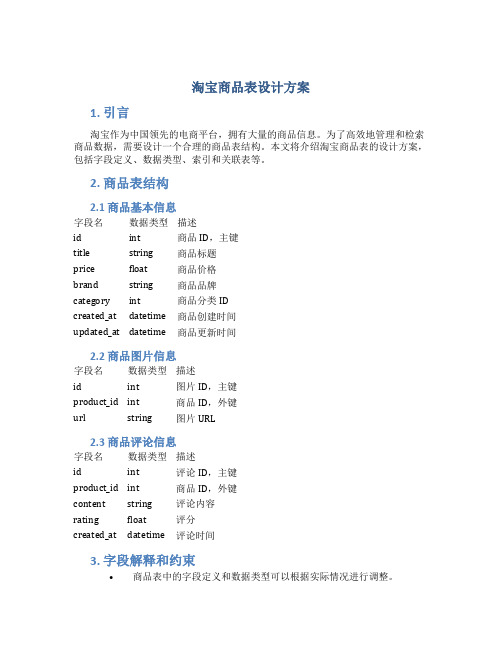 淘宝商品表设计方案

1. 引言

淘宝作为中国领先的电商平台，拥有大量的商品信息。为了高效地管理和检索商品数据，需要设计一个合理的商品表结构。本文将介绍淘宝商品表的设计方案，包括字段定义、数据类型、索引和关联表等。

2. 商品表结构

2.1 商品基本信息

| 字段名 | 数据类型 | 描述 |
|---|---|---|
| id | int | 商品 ID，主键 |
| title | string | 商品标题 |
| price | float | 商品价格 |
| brand | string | 商品品牌 |
| category | int | 商品分类 ID |
| created_at | datetime | 商品创建时间 |
| updated_at | datetime | 商品更新时间 |

2.2 商品图片信息

| 字段名 | 数据类型 | 描述 |
|---|---|---|
| id | int | 图片 ID，主键 |
| product_id | int | 商品 ID，外键 |
| url | string | 图片 URL |

2.3 商品评论信息

| 字段名 | 数据类型 | 描述 |
|---|---|---|
| id | int | 评论 ID，主键 |
| product_id | int | 商品 ID，外键 |
| content | string | 评论内容 |
| rating | float | 评分 |
| created_at | datetime | 评论时间 |

3. 字段解释和约束

• 商品表中的字段定义和数据类型可以根据实际情况进行调整。